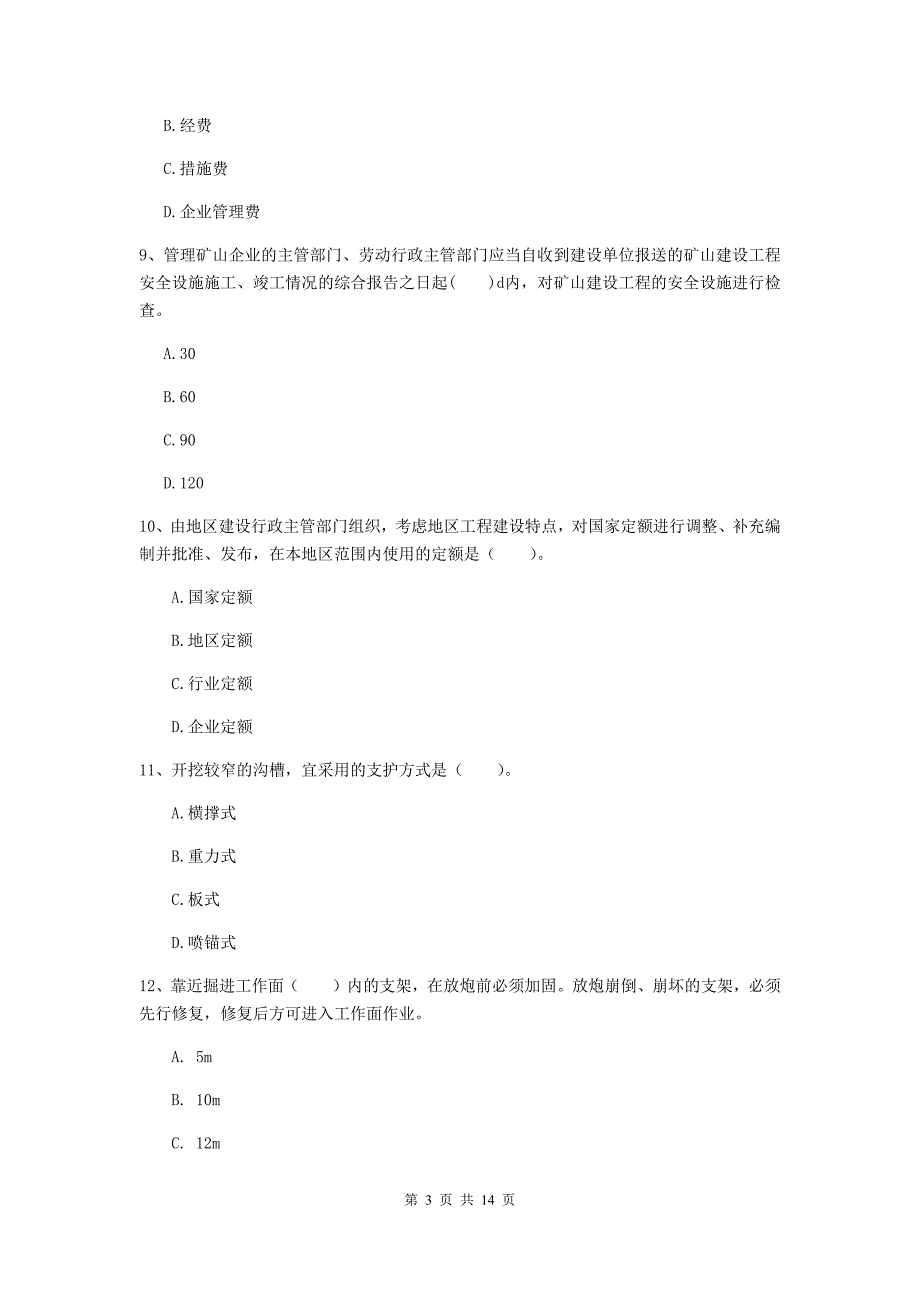 B. 经费

C. 措施费

D. 企业管理费

9、管理矿山企业的主管部门、劳动行政主管部门应当自收到建设单位报送的矿山建设工程安全设施施工、竣工情况的综合报告之日起(　　)d内，对矿山建设工程的安全设施进行检查。

A. 30

B. 60

C. 90

D. 120

10、由地区建设行政主管部门组织，考虑地区工程建设特点，对国家定额进行调整、补充编制并批准、发布，在本地区范围内使用的定额是（　　）。

A. 国家定额

B. 地区定额

C. 行业定额

D. 企业定额

11、开挖较窄的沟槽，宜采用的支护方式是（　　）。

A. 横撑式

B. 重力式

C. 板式

D. 喷锚式

12、靠近掘进工作面（　　）内的支架，在放炮前必须加固。放炮崩倒、崩坏的支架，必须先行修复，修复后方可进入工作面作业。

A. 5m

B. 10m

C. 12m

第 3 页 共 14 页